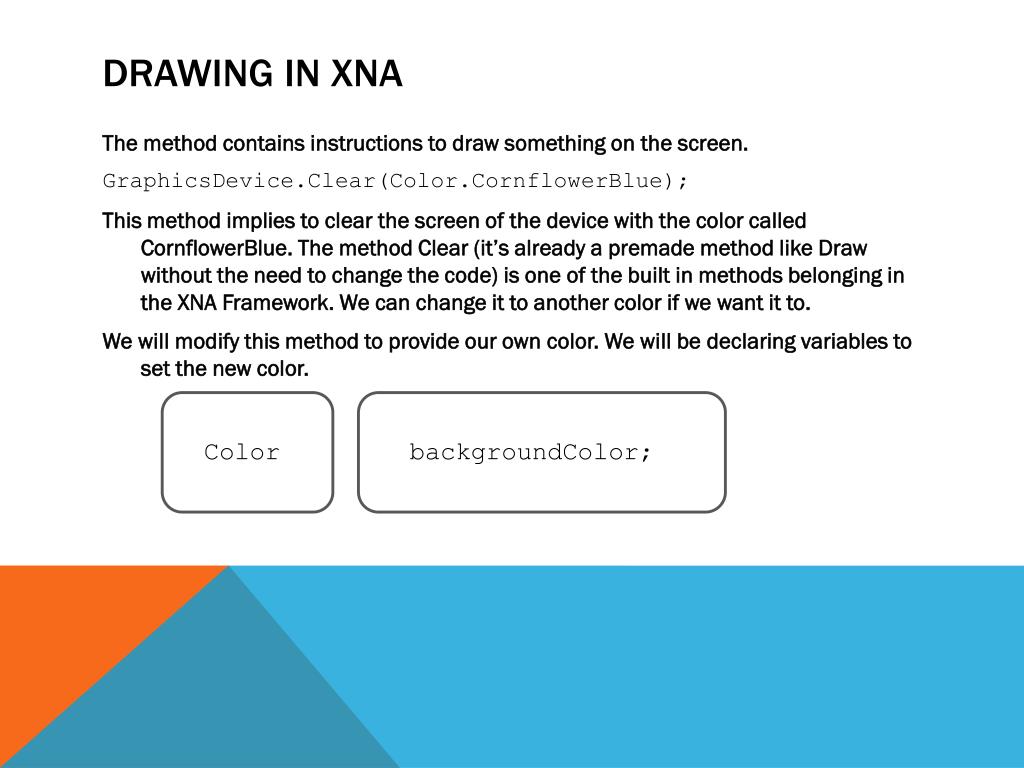 DRAWING IN XNA

The method contains instructions to draw something on the screen.

GraphicsDevice.Clear(Color.CornflowerBlue);

This method implies to clear the screen of the device with the color called CornflowerBlue. The method Clear (it's already a premade method like Draw without the need to change the code) is one of the built in methods belonging in the XNA Framework. We can change it to another color if we want it to.

We will modify this method to provide our own color. We will be declaring variables to set the new color.

Color

backgroundColor;